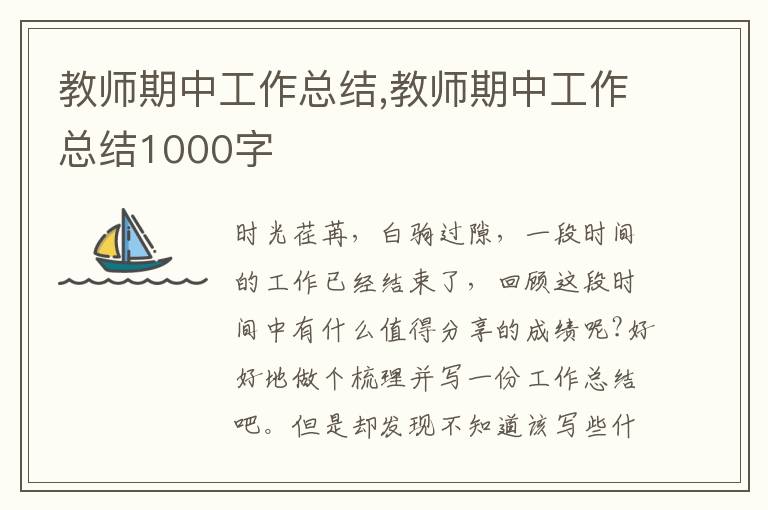 教师期中工作总结,教师期中工作总结1000字

时光荏苒，白驹过隙，一段时间的工作已经结束了，回顾这段时间中有什么值得分享的成绩呢？好好地做个梳理并写一份工作总结吧。但是却发现不知道该写些什